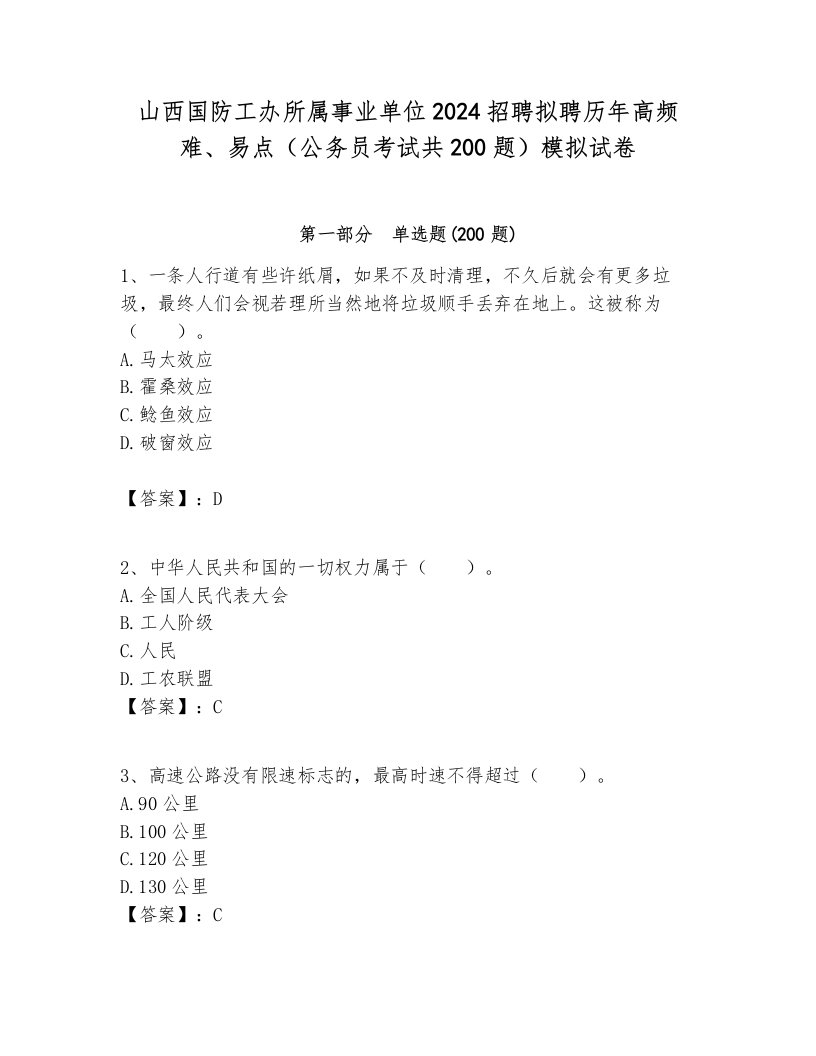 山西国防工办所属事业单位2024招聘拟聘历年高频难、易点（公务员考试共200题）模拟试卷

第一部分　单选题(200题)

1、一条人行道有些许纸屑，如果不及时清理，不久后就会有更多垃圾，最终人们会视若理所当然地将垃圾顺手丢弃在地上。这被称为（　　）。
A.马太效应
B.霍桑效应
C.鲶鱼效应
D.破窗效应

【答案】：D

2、中华人民共和国的一切权力属于（　　）。
A.全国人民代表大会
B.工人阶级
C.人民
D.工农联盟
【答案】：C

3、高速公路没有限速标志的，最高时速不得超过（　　）。
A.90公里
B.100公里
C.120公里
D.130公里
【答案】：C